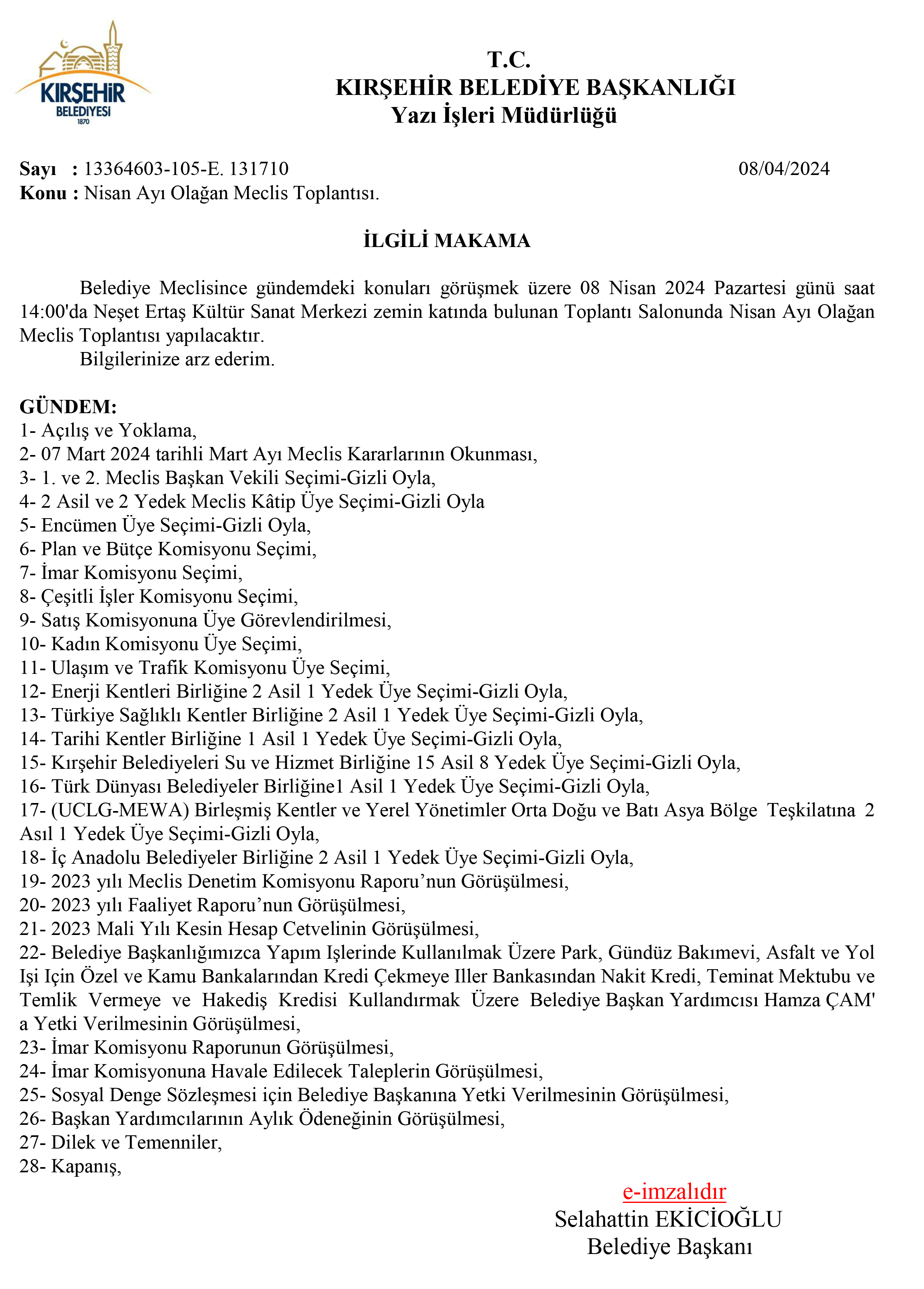 KIRŞEHİR BELEDİYESİ 1870

T.C.
KIRŞEHİR BELEDİYE BAŞKANLIĞI
Yazı İşleri Müdürlüğü

Sayı : 13364603-105-E. 131710 08/04/2024
Konu : Nisan Ayı Olağan Meclis Toplantısı.

İLGİLİ MAKAMA

Belediye Meclisince gündemdeki konuları görüşmek üzere 08 Nisan 2024 Pazartesi günü saat 14:00'da Neşet Ertaş Kültür Sanat Merkezi zemin katında bulunan Toplantı Salonunda Nisan Ayı Olağan Meclis Toplantısı yapılacaktır.
Bilgilerinize arz ederim.

GÜNDEM:
1- Açılış ve Yoklama,
2- 07 Mart 2024 tarihli Mart Ayı Meclis Kararlarının Okunması,
3- 1. ve 2. Meclis Başkan Vekili Seçimi-Gizli Oyla,
4- 2 Asil ve 2 Yedek Meclis Kâtip Üye Seçimi-Gizli Oyla
5- Encümen Üye Seçimi-Gizli Oyla,
6- Plan ve Bütçe Komisyonu Seçimi,
7- İmar Komisyonu Seçimi,
8- Çeşitli İşler Komisyonu Seçimi,
9- Satış Komisyonuna Üye Görevlendirilmesi,
10- Kadın Komisyonu Üye Seçimi,
11- Ulaşım ve Trafik Komisyonu Üye Seçimi,
12- Enerji Kentleri Birliğine 2 Asil 1 Yedek Üye Seçimi-Gizli Oyla,
13- Türkiye Sağlıklı Kentler Birliğine 2 Asil 1 Yedek Üye Seçimi-Gizli Oyla,
14- Tarihi Kentler Birliğine 1 Asil 1 Yedek Üye Seçimi-Gizli Oyla,
15- Kırşehir Belediyeleri Su ve Hizmet Birliğine 15 Asil 8 Yedek Üye Seçimi-Gizli Oyla,
16- Türk Dünyası Belediyeler Birliğine1 Asil 1 Yedek Üye Seçimi-Gizli Oyla,
17- (UCLG-MEWA) Birleşmiş Kentler ve Yerel Yönetimler Orta Doğu ve Batı Asya Bölge Teşkilatına 2 Asıl 1 Yedek Üye Seçimi-Gizli Oyla,
18- İç Anadolu Belediyeler Birliğine 2 Asil 1 Yedek Üye Seçimi-Gizli Oyla,
19- 2023 yılı Meclis Denetim Komisyonu Raporu’nun Görüşülmesi,
20- 2023 yılı Faaliyet Raporu’nun Görüşülmesi,
21- 2023 Mali Yılı Kesin Hesap Cetvelinin Görüşülmesi,
22- Belediye Başkanlığımızca Yapım Işlerinde Kullanılmak Üzere Park, Gündüz Bakımevi, Asfalt ve Yol Işi Için Özel ve Kamu Bankalarından Kredi Çekmeye Iller Bankasından Nakit Kredi, Teminat Mektubu ve Temlik Vermeye ve Hakediş Kredisi Kullandırmak Üzere Belediye Başkan Yardımcısı Hamza ÇAM' a Yetki Verilmesinin Görüşülmesi,
23- İmar Komisyonu Raporunun Görüşülmesi,
24- İmar Komisyonuna Havale Edilecek Taleplerin Görüşülmesi,
25- Sosyal Denge Sözleşmesi için Belediye Başkanına Yetki Verilmesinin Görüşülmesi,
26- Başkan Yardımcılarının Aylık Ödeneğinin Görüşülmesi,
27- Dilek ve Temenniler,
28- Kapanış,

e-imzalıdır
Selahattin EKİCİOĞLU
Belediye Başkanı